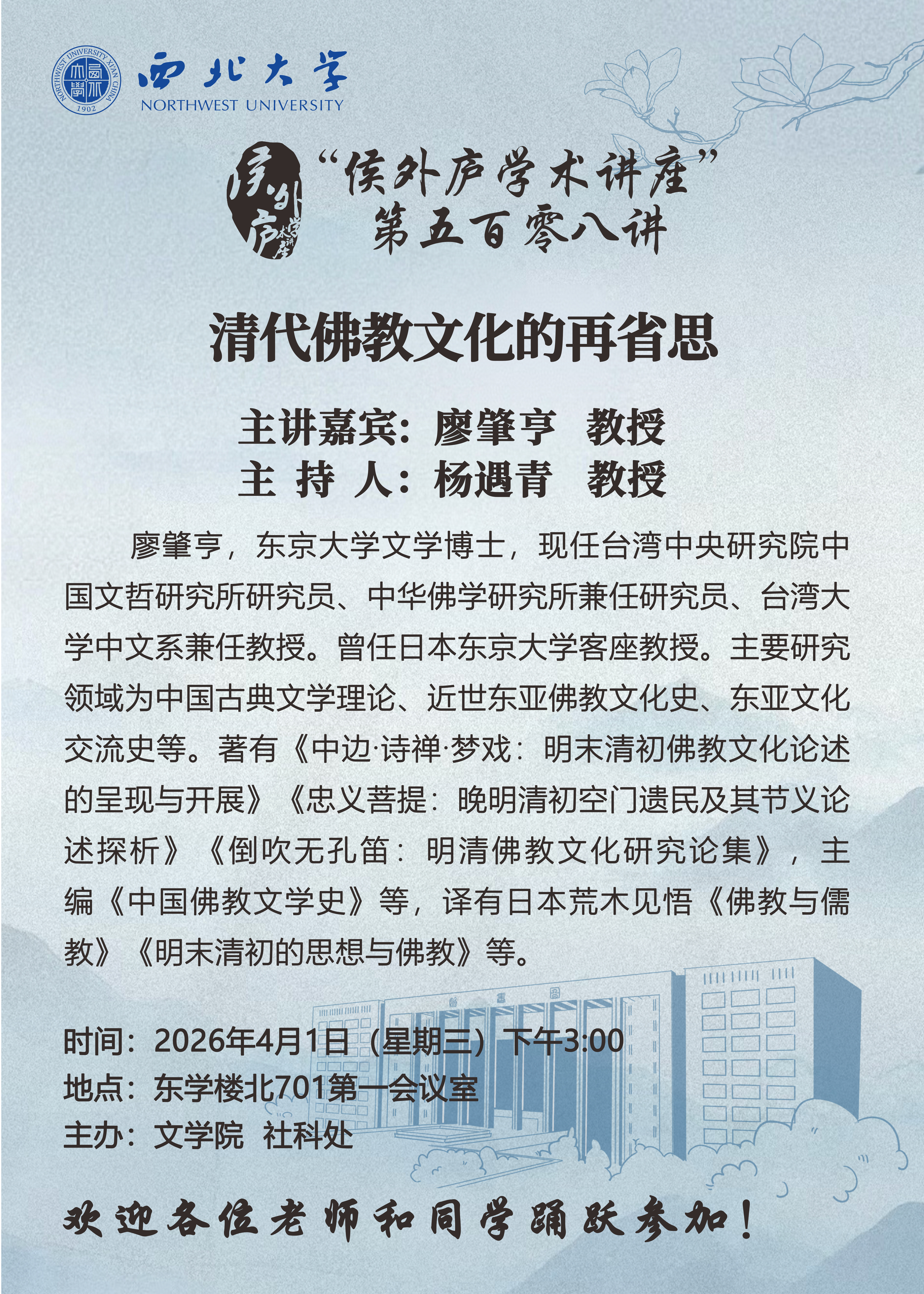 西北大学
NORTHWEST UNIVERSITY

“侯外庐学术讲座”
第五百零八讲

清代佛教文化的再省思

主讲嘉宾：廖肇亨 教授
主 持 人：杨遇青 教授

廖肇亨，东京大学文学博士，现任台湾中央研究院中国文哲研究所研究员、中华佛学研究所兼任研究员、台湾大学中文系兼任教授。曾任日本东京大学客座教授。主要研究领域为中国古典文学理论、近世东亚佛教文化史、东亚文化交流史等。著有《中边·诗禅·梦戏：明末清初佛教文化论述的呈现与开展》《忠义菩提：晚明清初空门遗民及其节义论述探析》《倒吹无孔笛：明清佛教文化研究论集》，主编《中国佛教文学史》等，译有日本荒木见悟《佛教与儒教》《明末清初的思想与佛教》等。

时间：2026年4月1日（星期三）下午3:00
地点：东学楼北701第一会议室
主办：文学院 社科处

欢迎各位老师和同学踊跃参加！